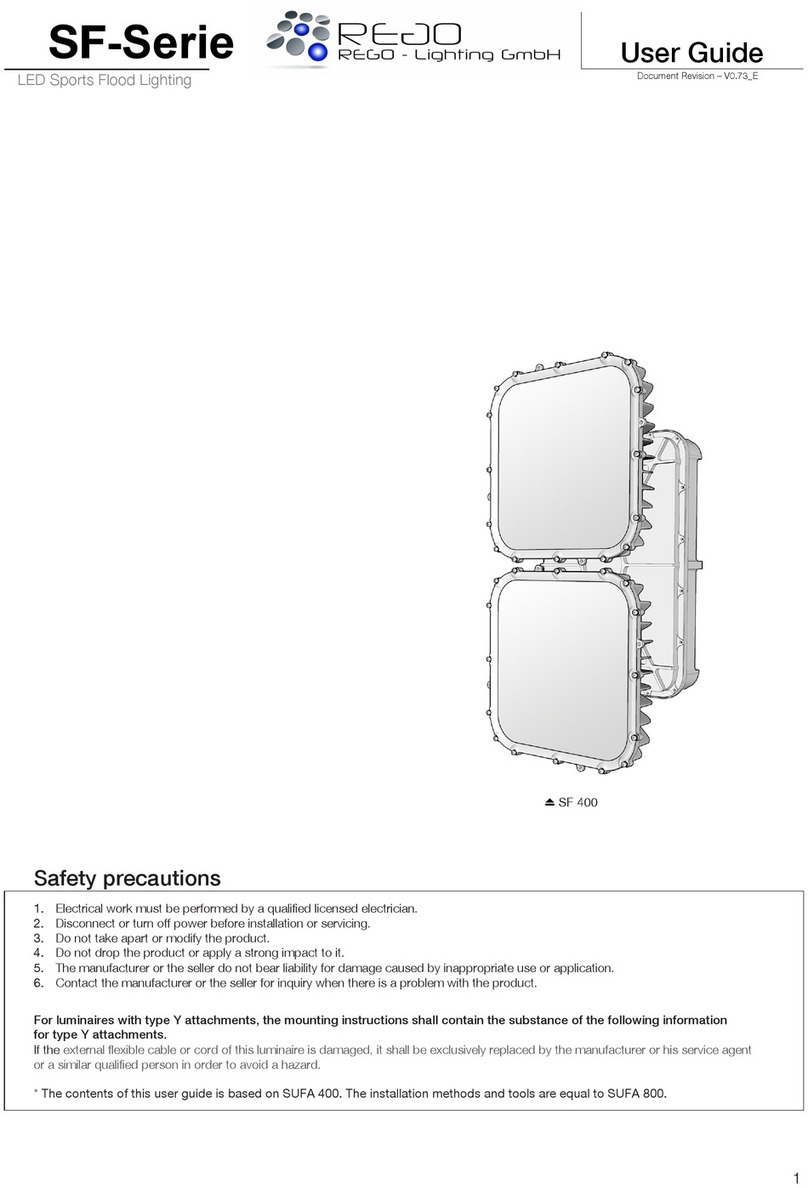 SF-Serie
LED Sports Flood Lighting

REGO
REGO - Lighting GmbH

User Guide
Document Revision – V0.73_E

⏏ SF 400

Safety precautions

1. Electrical work must be performed by a qualified licensed electrician.
2. Disconnect or turn off power before installation or servicing.
3. Do not take apart or modify the product.
4. Do not drop the product or apply a strong impact to it.
5. The manufacturer or the seller do not bear liability for damage caused by inappropriate use or application.
6. Contact the manufacturer or the seller for inquiry when there is a problem with the product.

For luminaires with type Y attachments, the mounting instructions shall contain the substance of the following information for type Y attachments.
If the external flexible cable or cord of this luminaire is damaged, it shall be exclusively replaced by the manufacturer or his service agent or a similar qualified person in order to avoid a hazard.

* The contents of this user guide is based on SUFA 400. The installation methods and tools are equal to SUFA 800.

1